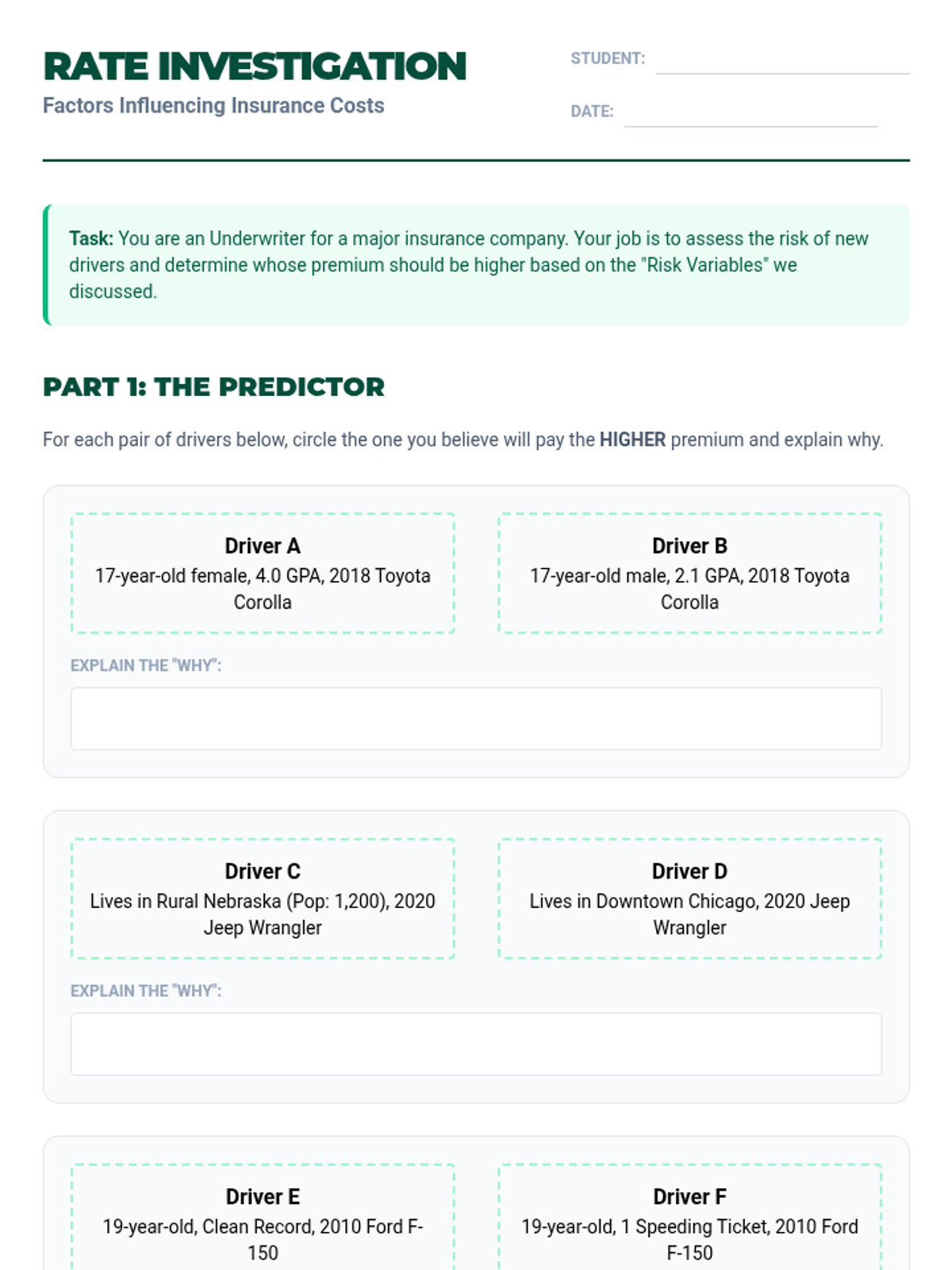 RATE INVESTIGATION
Factors Influencing Insurance Costs

STUDENT:

DATE:

Task: You are an Underwriter for a major insurance company. Your job is to assess the risk of new drivers and determine whose premium should be higher based on the "Risk Variables" we discussed.

PART 1: THE PREDICTOR

For each pair of drivers below, circle the one you believe will pay the HIGHER premium and explain why.

Driver A
17-year-old female, 4.0 GPA, 2018 Toyota Corolla

Driver B
17-year-old male, 2.1 GPA, 2018 Toyota Corolla

EXPLAIN THE "WHY":

Driver C
Lives in Rural Nebraska (Pop: 1,200), 2020 Jeep Wrangler

Driver D
Lives in Downtown Chicago, 2020 Jeep Wrangler

EXPLAIN THE "WHY":

Driver E
19-year-old, Clean Record, 2010 Ford F-150

Driver F
19-year-old, 1 Speeding Ticket, 2010 Ford F-150